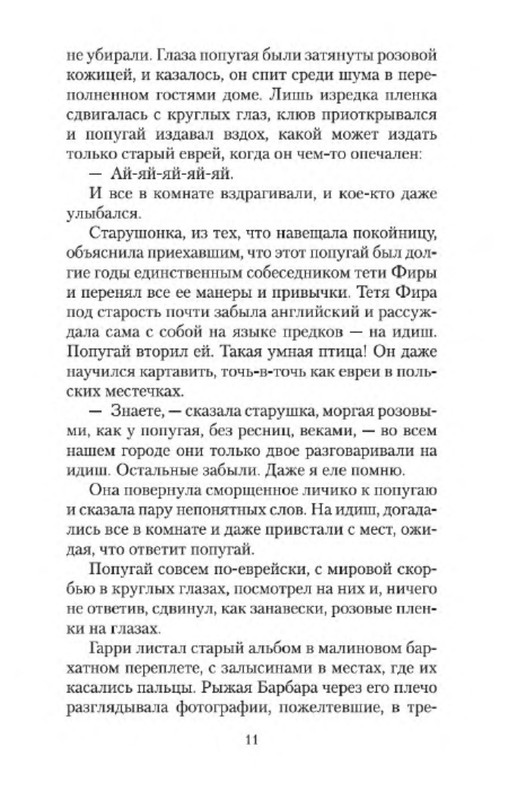 не убирали. Глаза попугая были затянуты розовой кожицей, и казалось, он спит среди шума в переполненном гостями доме. Лишь изредка пленка сдвигалась с круглых глаз, клюв приоткрывался и попугай издавал вздох, какой может издать только старый еврей, когда он чем-то опечален:

— Ай-яй-яй-яй-яй.

И все в комнате вздрагивали, и кое-кто даже улыбался.

Старушонка, из тех, что навещала покойницу, объяснила приехавшим, что этот попугай был долгие годы единственным собеседником тети Фиры и перенял все ее манеры и привычки. Тетя Фира под старость почти забыла английский и рассуждала сама с собой на языке предков — на идиш. Попугай вторил ей. Такая умная птица! Он даже научился картавить, точь-в-точь как евреи в польских местечках.

— Знаете, — сказала старушка, моргая розовыми, как у попугая, без ресниц, веками, — во всем нашем городе они только двое разговаривали на идиш. Остальные забыли. Даже я еле помню.

Она повернула сморщенное личико к попугаю и сказала пару непонятных слов. На идиш, догадались все в комнате и даже привстали с мест, ожидая, что ответит попугай.

Попугай совсем по-еврейски, с мировой скорбью в круглых глазах, посмотрел на них и, ничего не ответив, сдвинул, как занавески, розовые пленки на глазах.

Гарри листал старый альбом в малиновом бархатном переплете, с залысинами в местах, где их касались пальцы. Рыжая Барбара через его плечо разглядывала фотографии, пожелтевшие, в тре-

11